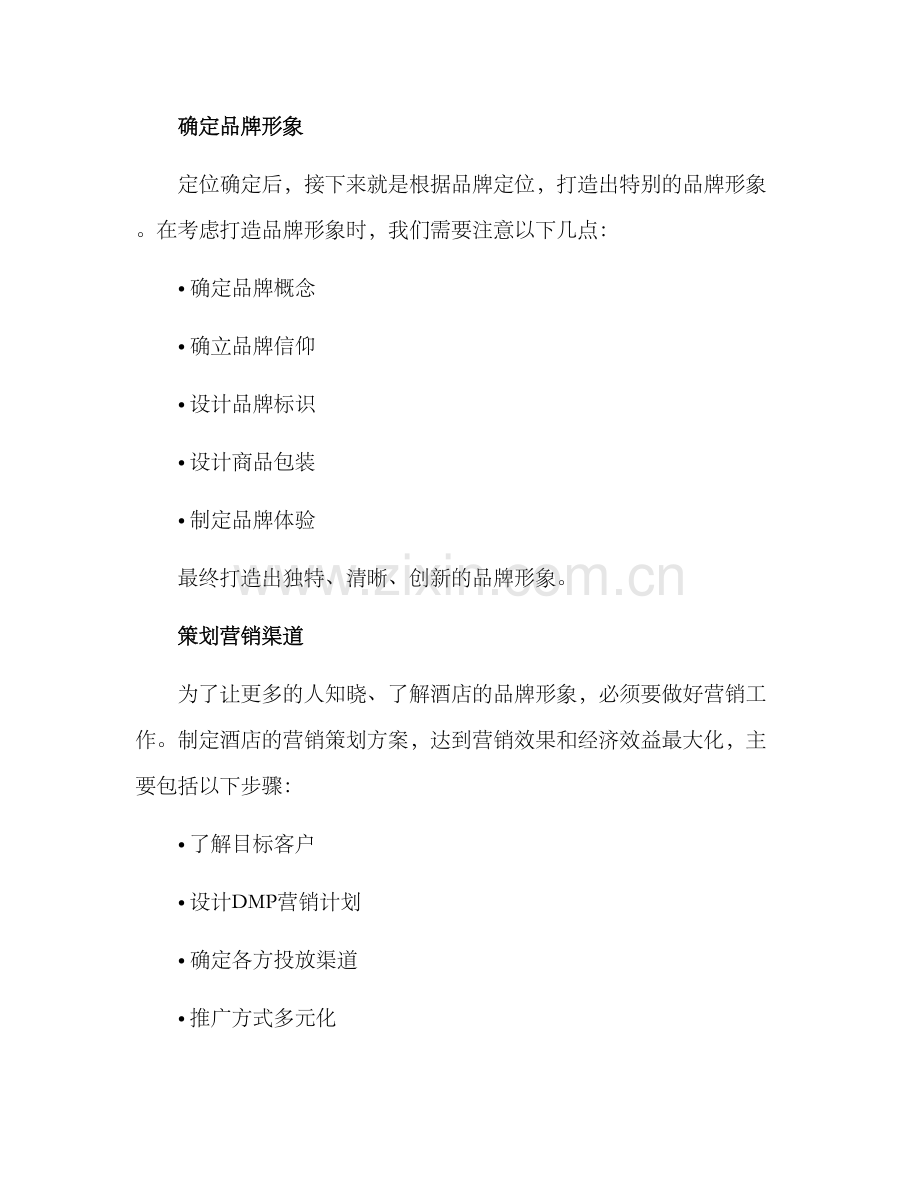 确定品牌形象

定位确定后，接下来就是根据品牌定位，打造出特别的品牌形象。在考虑打造品牌形象时，我们需要注意以下几点：

• 确定品牌概念

• 确立品牌信仰

• 设计品牌标识

• 设计商品包装

• 制定品牌体验

最终打造出独特、清晰、创新的品牌形象。

www.zixin.com.cn

策划营销渠道

为了让更多的人知晓、了解酒店的品牌形象，必须要做好营销工作。制定酒店的营销策划方案，达到营销效果和经济效益最大化，主要包括以下步骤：

• 了解目标客户

• 设计DMP营销计划

• 确定各方投放渠道

• 推广方式多元化